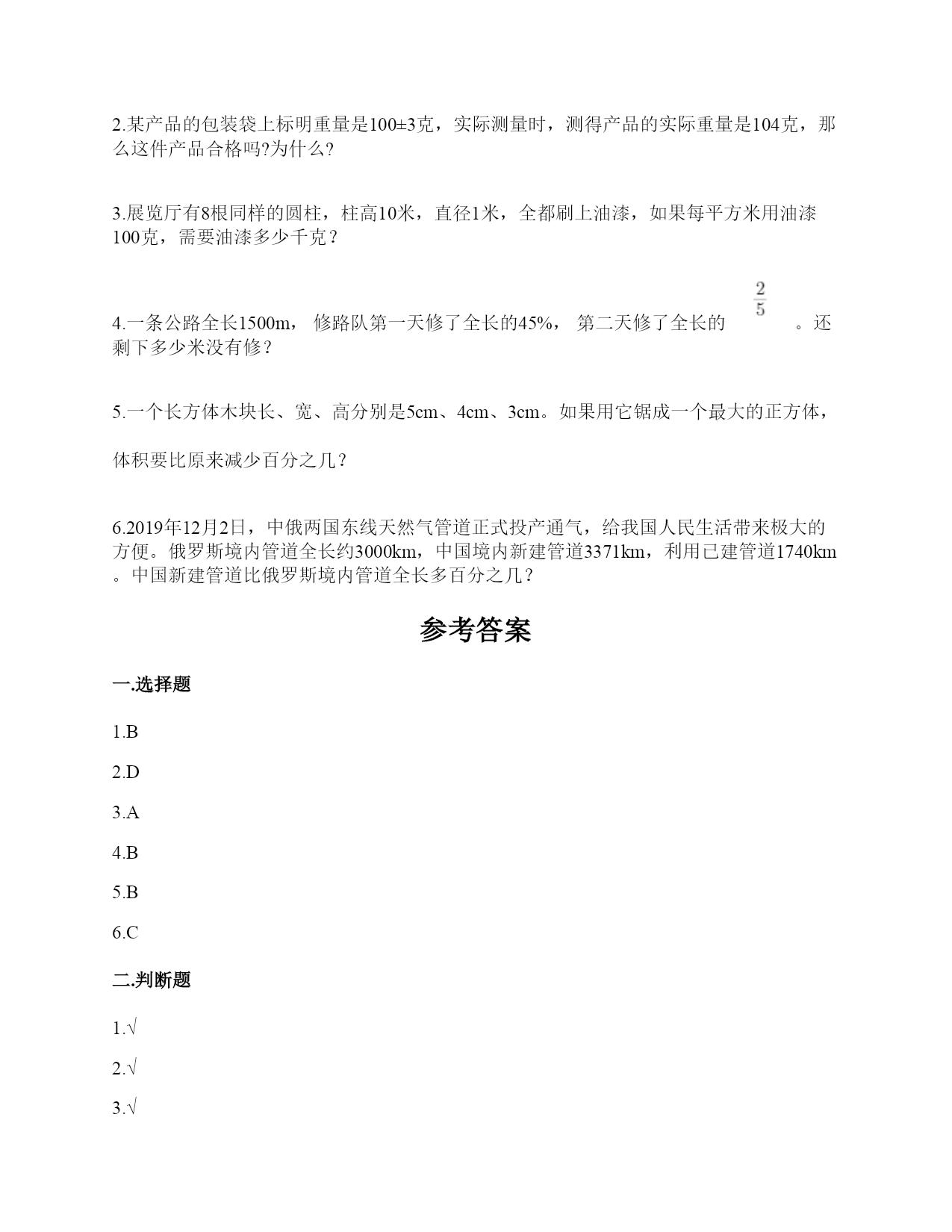 2.某产品的包装袋上标明重量是100±3克，实际测量时，测得产品的实际重量是104克，那么这件产品合格吗?为什么?

3.展览厅有8根同样的圆柱，柱高10米，直径1米，全都刷上油漆，如果每平方米用油漆100克，需要油漆多少千克？

4.一条公路全长1500m， 修路队第一天修了全长的45%， 第二天修了全长的 $\frac{2}{5}$ 。还剩下多少米没有修？

5.一个长方体木块长、宽、高分别是5cm、4cm、3cm。如果用它锯成一个最大的正方体，

体积要比原来减少百分之几？

6.2019年12月2日，中俄两国东线天然气管道正式投产通气，给我国人民生活带来极大的方便。俄罗斯境内管道全长约3000km，中国境内新建管道3371km，利用已建管道1740km。中国新建管道比俄罗斯境内管道全长多百分之几？

参考答案

一.选择题

1.B

2.D

3.A

4.B

5.B

6.C

二.判断题

1.√

2.√

3.√